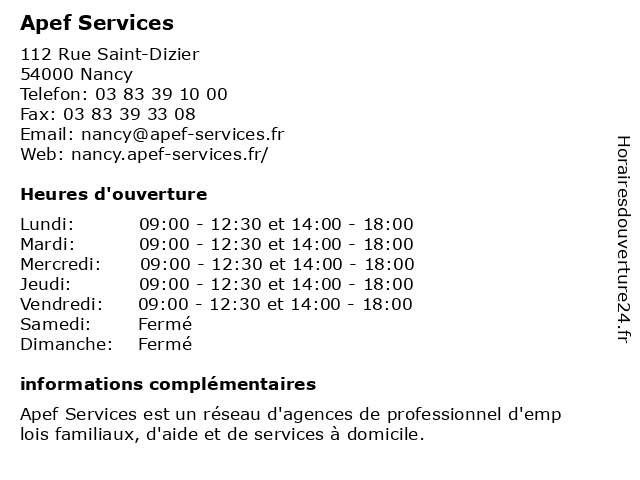 Apef Services

112 Rue Saint-Dizier
54000 Nancy
Telefon: 03 83 39 10 00
Fax: 03 83 39 33 08
Email: nancy@apef-services.fr
Web: nancy.apef-services.fr/

Heures d'ouverture

| | |
|---|---|
| Lundi: | 09:00 - 12:30 et 14:00 - 18:00 |
| Mardi: | 09:00 - 12:30 et 14:00 - 18:00 |
| Mercredi: | 09:00 - 12:30 et 14:00 - 18:00 |
| Jeudi: | 09:00 - 12:30 et 14:00 - 18:00 |
| Vendredi: | 09:00 - 12:30 et 14:00 - 18:00 |
| Samedi: | Fermé |
| Dimanche: | Fermé |

informations complémentaires

Apef Services est un réseau d'agences de professionnel d'emp lois familiaux, d'aide et de services à domicile.

Horairesdouverture24.fr